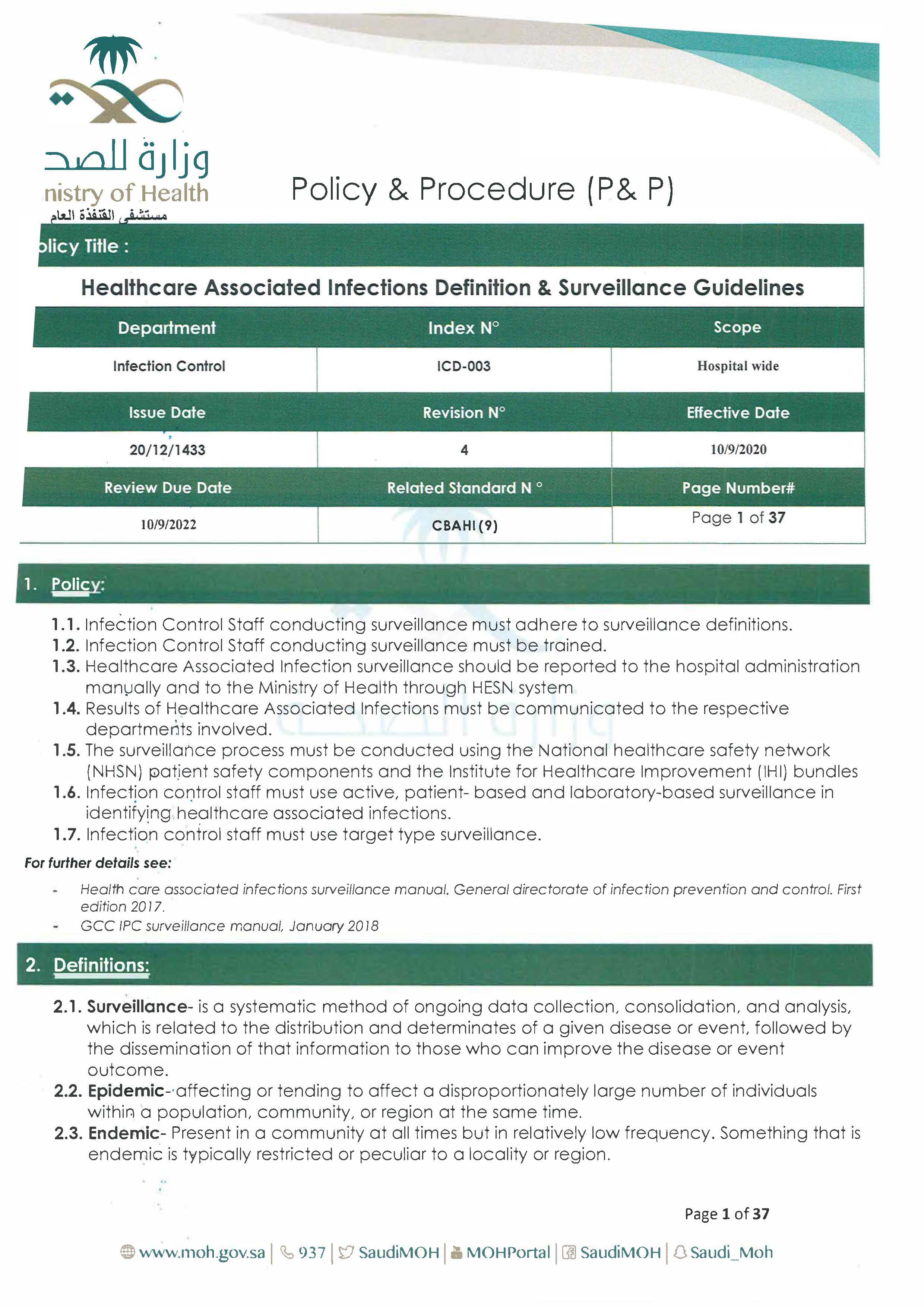 وزارة الصحة
nistry of Health
مستشفى القنفذة العام

Policy & Procedure (P& P)

olicy Title :

Healthcare Associated Infections Definition & Surveillance Guidelines

| Department | Index N° | Scope |
|---|---|---|
| Infection Control | ICD-003 | Hospital wide |
| Issue Date | Revision N° | Effective Date |
| 20/12/1433 | 4 | 10/9/2020 |
| Review Due Date | Related Standard N ° | Page Number# |
| 10/9/2022 | CBAHI (9) | Page 1 of 37 |

1. Policy:

1.1. Infection Control Staff conducting surveillance must adhere to surveillance definitions.
1.2. Infection Control Staff conducting surveillance must be trained.
1.3. Healthcare Associated Infection surveillance should be reported to the hospital administration manually and to the Ministry of Health through HESN system
1.4. Results of Healthcare Associated Infections must be communicated to the respective departments involved.
1.5. The surveillance process must be conducted using the National healthcare safety network (NHSN) patient safety components and the Institute for Healthcare Improvement (IHI) bundles
1.6. Infection control staff must use active, patient- based and laboratory-based surveillance in identifying healthcare associated infections.
1.7. Infection control staff must use target type surveillance.

For further details see:

- Health care associated infections surveillance manual. General directorate of infection prevention and control. First edition 2017.
- GCC IPC surveillance manual, January 2018

2. Definitions:

2.1. Surveillance- is a systematic method of ongoing data collection, consolidation, and analysis, which is related to the distribution and determinates of a given disease or event, followed by the dissemination of that information to those who can improve the disease or event outcome.
2.2. Epidemic- affecting or tending to affect a disproportionately large number of individuals within a population, community, or region at the same time.
2.3. Endemic- Present in a community at all times but in relatively low frequency. Something that is endemic is typically restricted or peculiar to a locality or region.

Page 1 of 37

www.moh.gov.sa | 937 | SaudiMOH | MOHPortal | SaudiMOH | Saudi_Moh